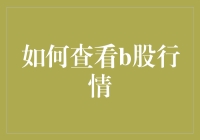 如何查看b股行情